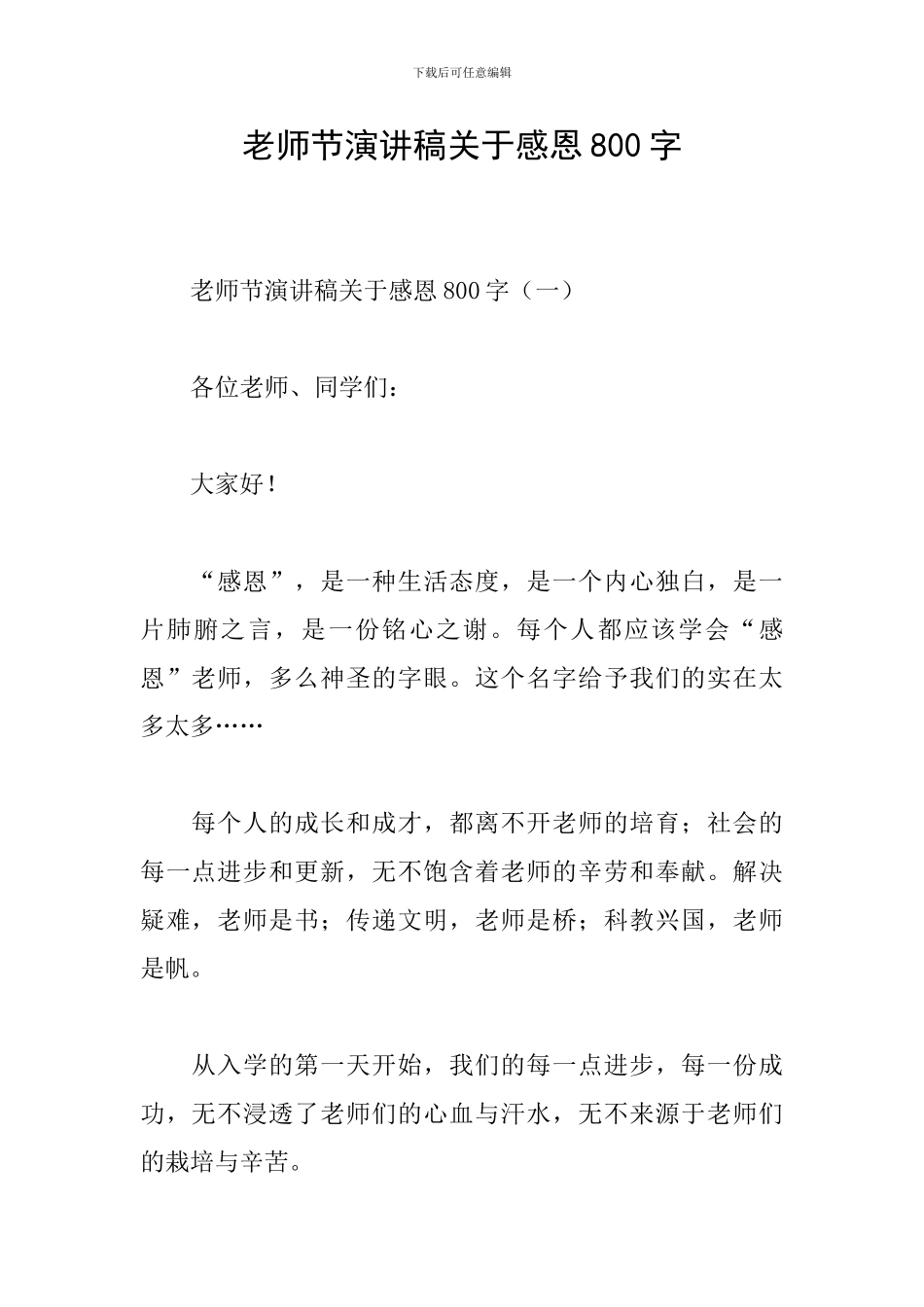 下载后可任意编辑

老师节演讲稿关于感恩800字

老师节演讲稿关于感恩800字（一）

各位老师、同学们：

大家好！

“感恩”，是一种生活态度，是一个内心独白，是一片肺腑之言，是一份铭心之谢。每个人都应该学会“感恩”老师，多么神圣的字眼。这个名字给予我们的实在太多太多……

每个人的成长和成才，都离不开老师的培育；社会的每一点进步和更新，无不饱含着老师的辛劳和奉献。解决疑难，老师是书；传递文明，老师是桥；科教兴国，老师是帆。

从入学的第一天开始，我们的每一点进步，每一份成功，无不浸透了老师们的心血与汗水，无不来源于老师们的栽培与辛苦。